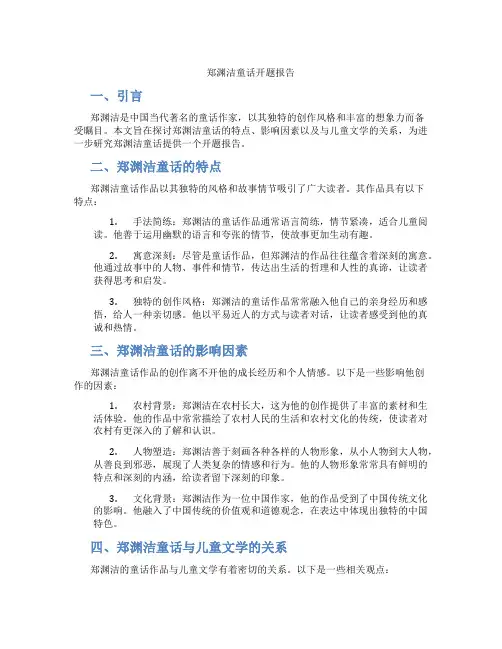 郑渊洁童话开题报告

一、引言

郑渊洁是中国当代著名的童话作家，以其独特的创作风格和丰富的想象力而备受瞩目。本文旨在探讨郑渊洁童话的特点、影响因素以及与儿童文学的关系，为进一步研究郑渊洁童话提供一个开题报告。

二、郑渊洁童话的特点

郑渊洁童话作品以其独特的风格和故事情节吸引了广大读者。其作品具有以下特点：

1. 手法简练：郑渊洁的童话作品通常语言简练，情节紧凑，适合儿童阅读。他善于运用幽默的语言和夸张的情节，使故事更加生动有趣。

2. 寓意深刻：尽管是童话作品，但郑渊洁的作品往往蕴含着深刻的寓意。他通过故事中的人物、事件和情节，传达出生活的哲理和人性的真谛，让读者获得思考和启发。

3. 独特的创作风格：郑渊洁的童话作品常常融入他自己的亲身经历和感悟，给人一种亲切感。他以平易近人的方式与读者对话，让读者感受到他的真诚和热情。

三、郑渊洁童话的影响因素

郑渊洁童话作品的创作离不开他的成长经历和个人情感。以下是一些影响他创作的因素：

1. 农村背景：郑渊洁在农村长大，这为他的创作提供了丰富的素材和生活体验。他的作品中常常描绘了农村人民的生活和农村文化的传统，使读者对农村有更深入的了解和认识。

2. 人物塑造：郑渊洁善于刻画各种各样的人物形象，从小人物到大人物，从善良到邪恶，展现了人类复杂的情感和行为。他的人物形象常常具有鲜明的特点和深刻的内涵，给读者留下深刻的印象。

3. 文化背景：郑渊洁作为一位中国作家，他的作品受到了中国传统文化的影响。他融入了中国传统的价值观和道德观念，在表达中体现出独特的中国特色。

四、郑渊洁童话与儿童文学的关系

郑渊洁的童话作品与儿童文学有着密切的关系。以下是一些相关观点：